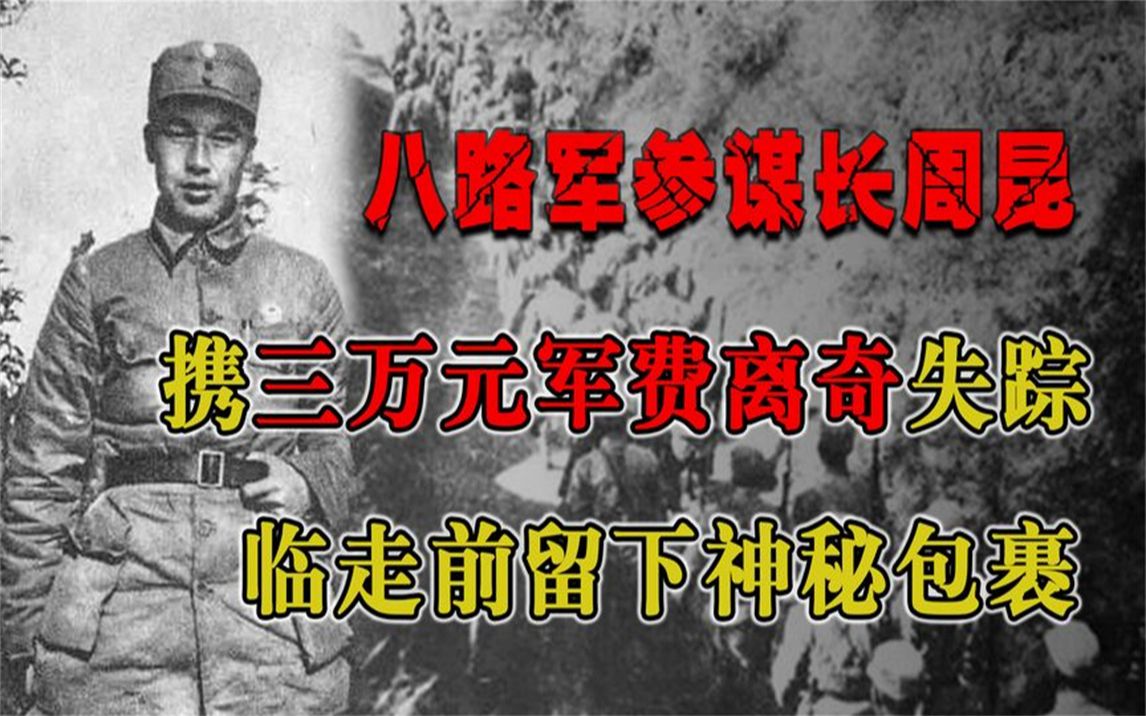 八路军参谋长周昆

携三万元军费离奇失踪

临走前留下神秘包裹